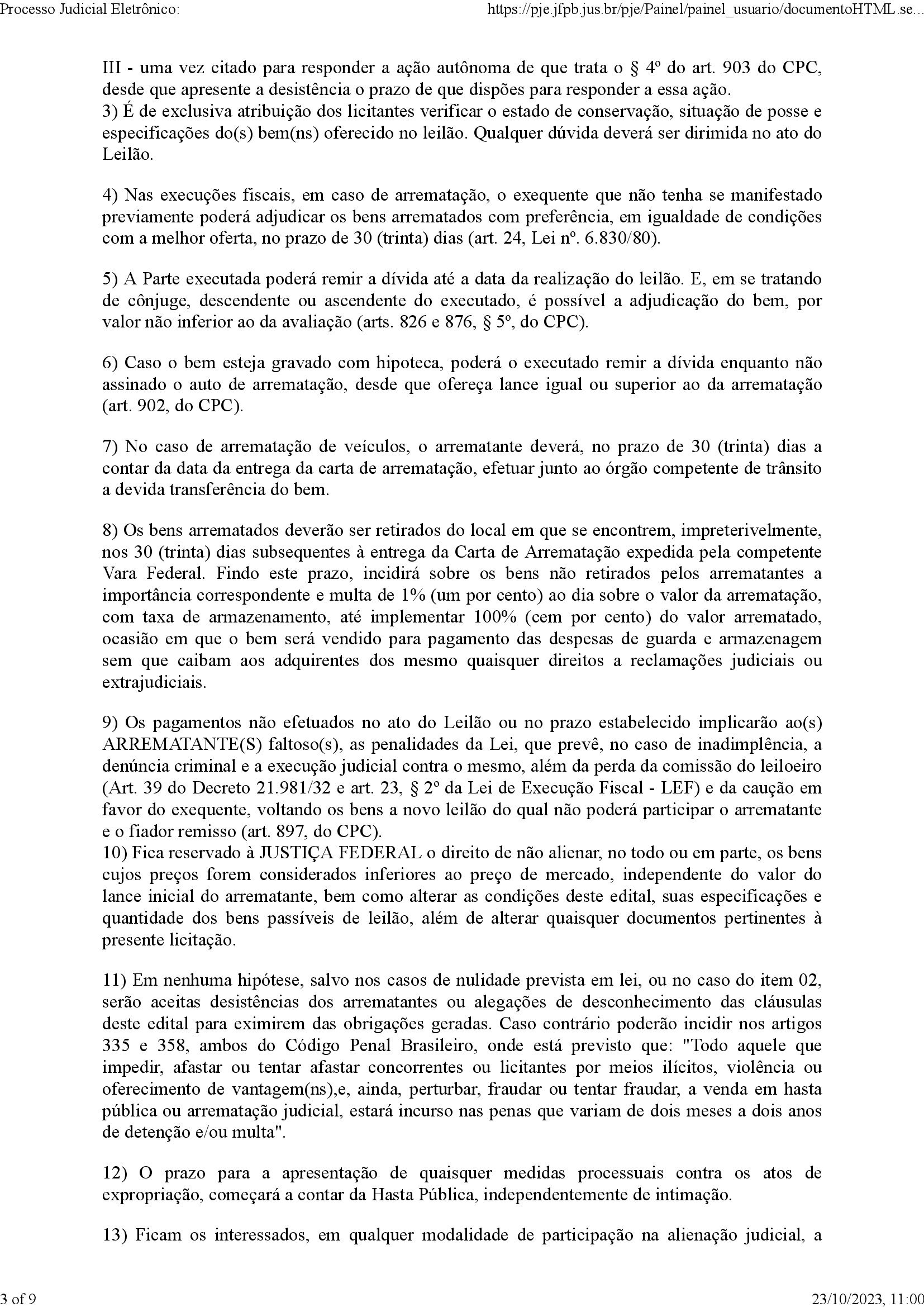 Processo Judicial Eletrônico:

https://pje.jfpb.jus.br/pje/Painel/painel_usuario/documentoHTML.se...

III - uma vez citado para responder a ação autônoma de que trata o § 4º do art. 903 do CPC, desde que apresente a desistência o prazo de que dispões para responder a essa ação.
3) É de exclusiva atribuição dos licitantes verificar o estado de conservação, situação de posse e especificações do(s) bem(ns) oferecido no leilão. Qualquer dúvida deverá ser dirimida no ato do Leilão.

4) Nas execuções fiscais, em caso de arrematação, o exequente que não tenha se manifestado previamente poderá adjudicar os bens arrematados com preferência, em igualdade de condições com a melhor oferta, no prazo de 30 (trinta) dias (art. 24, Lei nº. 6.830/80).

5) A Parte executada poderá remir a dívida até a data da realização do leilão. E, em se tratando de cônjuge, descendente ou ascendente do executado, é possível a adjudicação do bem, por valor não inferior ao da avaliação (arts. 826 e 876, § 5º, do CPC).

6) Caso o bem esteja gravado com hipoteca, poderá o executado remir a dívida enquanto não assinado o auto de arrematação, desde que ofereça lance igual ou superior ao da arrematação (art. 902, do CPC).

7) No caso de arrematação de veículos, o arrematante deverá, no prazo de 30 (trinta) dias a contar da data da entrega da carta de arrematação, efetuar junto ao órgão competente de trânsito a devida transferência do bem.

8) Os bens arrematados deverão ser retirados do local em que se encontrem, impreterivelmente, nos 30 (trinta) dias subsequentes à entrega da Carta de Arrematação expedida pela competente Vara Federal. Findo este prazo, incidirá sobre os bens não retirados pelos arrematantes a importância correspondente e multa de 1% (um por cento) ao dia sobre o valor da arrematação, com taxa de armazenamento, até implementar 100% (cem por cento) do valor arrematado, ocasião em que o bem será vendido para pagamento das despesas de guarda e armazenagem sem que caibam aos adquirentes dos mesmo quaisquer direitos a reclamações judiciais ou extrajudiciais.

9) Os pagamentos não efetuados no ato do Leilão ou no prazo estabelecido implicarão ao(s) ARREMATANTE(S) faltoso(s), as penalidades da Lei, que prevê, no caso de inadimplência, a denúncia criminal e a execução judicial contra o mesmo, além da perda da comissão do leiloeiro (Art. 39 do Decreto 21.981/32 e art. 23, § 2º da Lei de Execução Fiscal - LEF) e da caução em favor do exequente, voltando os bens a novo leilão do qual não poderá participar o arrematante e o fiador remisso (art. 897, do CPC).
10) Fica reservado à JUSTIÇA FEDERAL o direito de não alienar, no todo ou em parte, os bens cujos preços forem considerados inferiores ao preço de mercado, independente do valor do lance inicial do arrematante, bem como alterar as condições deste edital, suas especificações e quantidade dos bens passíveis de leilão, além de alterar quaisquer documentos pertinentes à presente licitação.

11) Em nenhuma hipótese, salvo nos casos de nulidade prevista em lei, ou no caso do item 02, serão aceitas desistências dos arrematantes ou alegações de desconhecimento das cláusulas deste edital para eximirem das obrigações geradas. Caso contrário poderão incidir nos artigos 335 e 358, ambos do Código Penal Brasileiro, onde está previsto que: "Todo aquele que impedir, afastar ou tentar afastar concorrentes ou licitantes por meios ilícitos, violência ou oferecimento de vantagem(ns),e, ainda, perturbar, fraudar ou tentar fraudar, a venda em hasta pública ou arrematação judicial, estará incurso nas penas que variam de dois meses a dois anos de detenção e/ou multa".

12) O prazo para a apresentação de quaisquer medidas processuais contra os atos de expropriação, começará a contar da Hasta Pública, independentemente de intimação.

13) Ficam os interessados, em qualquer modalidade de participação na alienação judicial, a

3 of 9

23/10/2023, 11:00